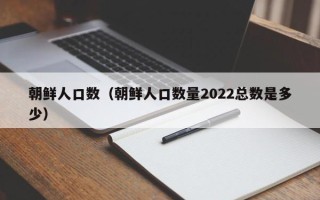 朝鲜人口数（朝鲜人口数量2022总数是多少）